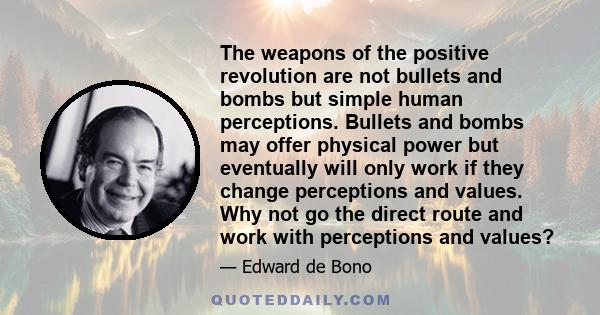 The weapons of the positive revolution are not bullets and bombs but simple human perceptions. Bullets and bombs may offer physical power but eventually will only work if they change perceptions and values. Why not go the direct route and work with perceptions and values?

— Edward de Bono

QUOTEDDAILY.COM